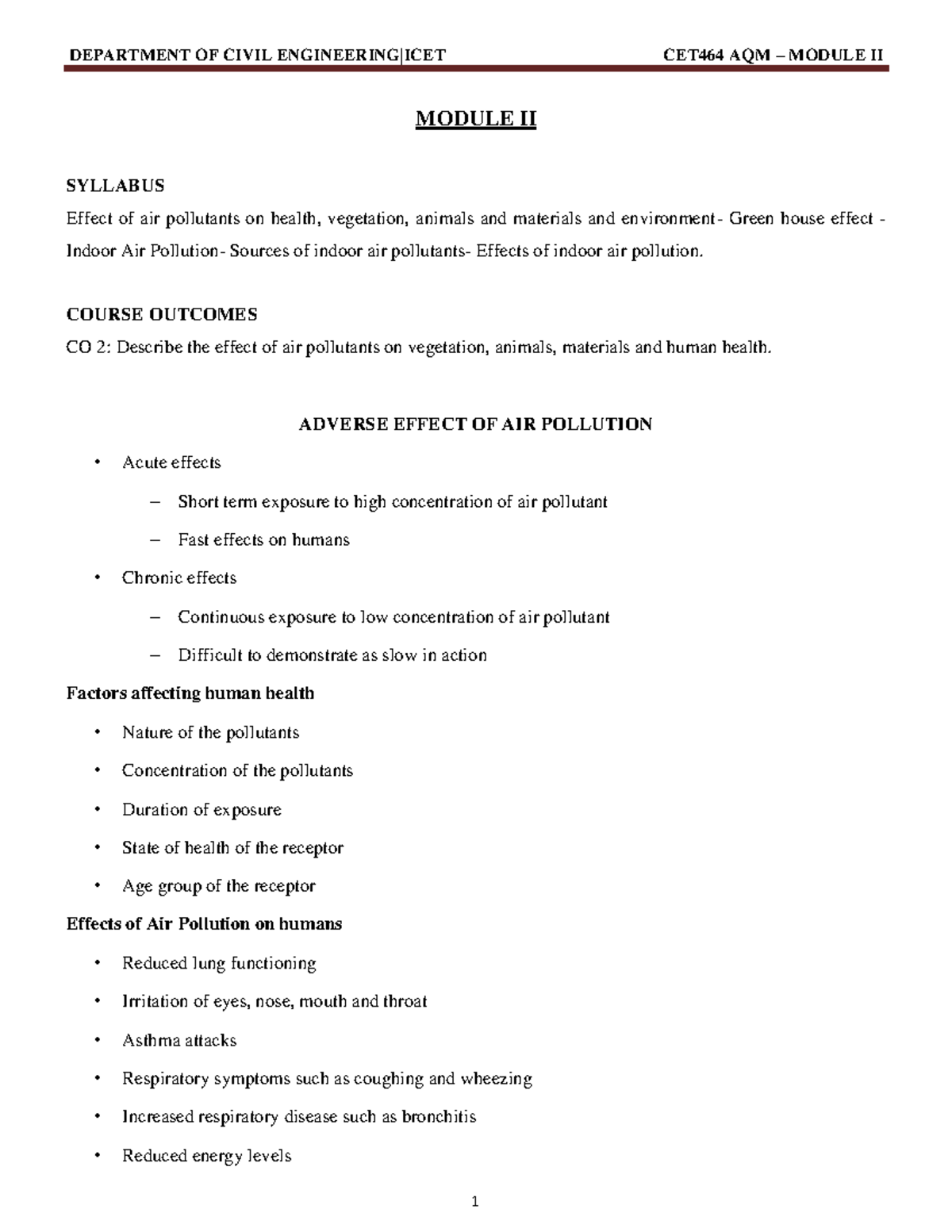 DEPARTMENT OF CIVIL ENGINEERING|ICET CET464 AQM – MODULE II

MODULE II

SYLLABUS

Effect of air pollutants on health, vegetation, animals and materials and environment- Green house effect - Indoor Air Pollution- Sources of indoor air pollutants- Effects of indoor air pollution.

COURSE OUTCOMES

CO 2: Describe the effect of air pollutants on vegetation, animals, materials and human health.

ADVERSE EFFECT OF AIR POLLUTION

• Acute effects

– Short term exposure to high concentration of air pollutant

– Fast effects on humans

• Chronic effects

– Continuous exposure to low concentration of air pollutant

– Difficult to demonstrate as slow in action

Factors affecting human health

• Nature of the pollutants

• Concentration of the pollutants

• Duration of exposure

• State of health of the receptor

• Age group of the receptor

Effects of Air Pollution on humans

• Reduced lung functioning

• Irritation of eyes, nose, mouth and throat

• Asthma attacks

• Respiratory symptoms such as coughing and wheezing

• Increased respiratory disease such as bronchitis

• Reduced energy levels

1